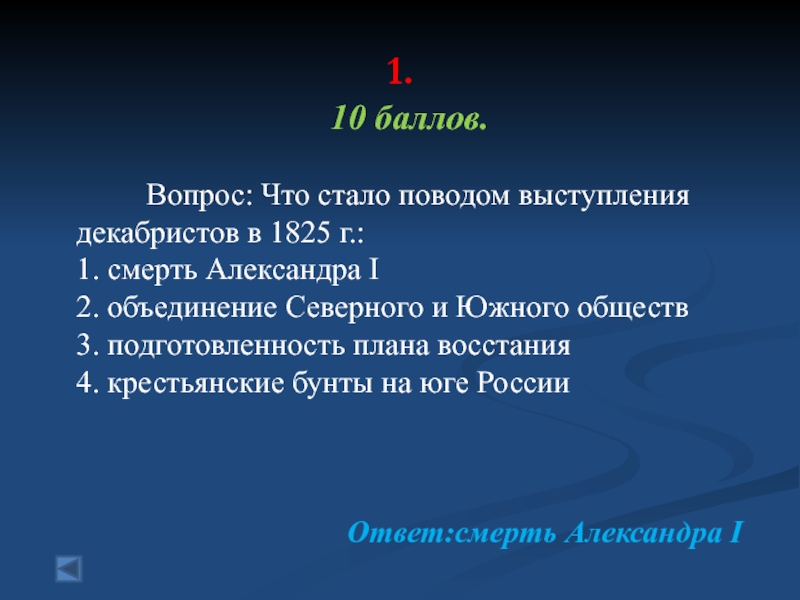 1.
10 баллов.

Вопрос: Что стало поводом выступления декабристов в 1825 г.:
1. смерть Александра I
2. объединение Северного и Южного обществ
3. подготовленность плана восстания
4. крестьянские бунты на юге России

Ответ:смерть Александра I